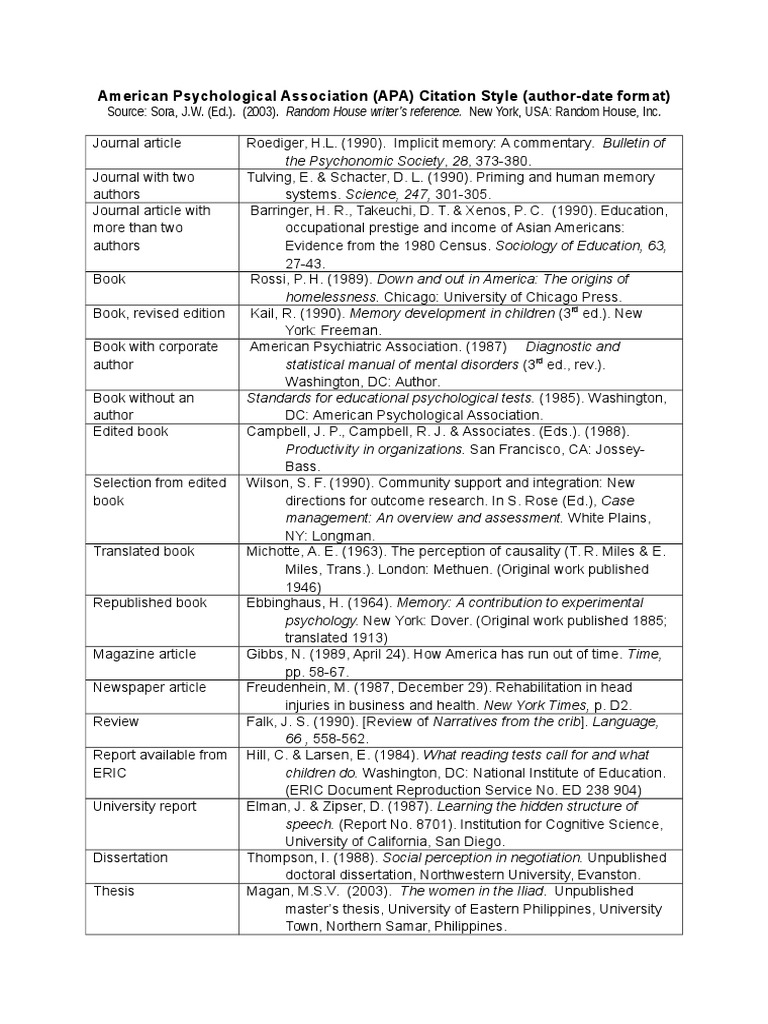 American Psychological Association (APA) Citation Style (author-date format)
Source: Sora, J.W. (Ed.). (2003). Random House writer's reference. New York, USA: Random House, Inc.

| | |
|---|---|
| Journal article | Roediger, H.L. (1990). Implicit memory: A commentary. Bulletin of the Psychonomic Society, 28, 373-380. |
| Journal with two authors | Tulving, E. & Schacter, D. L. (1990). Priming and human memory systems. Science, 247, 301-305. |
| Journal article with more than two authors | Barringer, H. R., Takeuchi, D. T. & Xenos, P. C. (1990). Education, occupational prestige and income of Asian Americans: Evidence from the 1980 Census. Sociology of Education, 63, 27-43. |
| Book | Rossi, P. H. (1989). Down and out in America: The origins of homelessness. Chicago: University of Chicago Press. |
| Book, revised edition | Kail, R. (1990). Memory development in children ($3^{rd}$ ed.). New York: Freeman. |
| Book with corporate author | American Psychiatric Association. (1987) Diagnostic and statistical manual of mental disorders ($3^{rd}$ ed., rev.). Washington, DC: Author. |
| Book without an author | Standards for educational psychological tests. (1985). Washington, DC: American Psychological Association. |
| Edited book | Campbell, J. P., Campbell, R. J. & Associates. (Eds.). (1988). Productivity in organizations. San Francisco, CA: Jossey-Bass. |
| Selection from edited book | Wilson, S. F. (1990). Community support and integration: New directions for outcome research. In S. Rose (Ed.), Case management: An overview and assessment. White Plains, NY: Longman. |
| Translated book | Michotte, A. E. (1963). The perception of causality (T. R. Miles & E. Miles, Trans.). London: Methuen. (Original work published 1946) |
| Republished book | Ebbinghaus, H. (1964). Memory: A contribution to experimental psychology. New York: Dover. (Original work published 1885; translated 1913) |
| Magazine article | Gibbs, N. (1989, April 24). How America has run out of time. Time, pp. 58-67. |
| Newspaper article | Freudenhein, M. (1987, December 29). Rehabilitation in head injuries in business and health. New York Times, p. D2. |
| Review | Falk, J. S. (1990). [Review of Narratives from the crib]. Language, 66 , 558-562. |
| Report available from ERIC | Hill, C. & Larsen, E. (1984). What reading tests call for and what children do. Washington, DC: National Institute of Education. (ERIC Document Reproduction Service No. ED 238 904) |
| University report | Elman, J. & Zipser, D. (1987). Learning the hidden structure of speech. (Report No. 8701). Institution for Cognitive Science, University of California, San Diego. |
| Dissertation | Thompson, I. (1988). Social perception in negotiation. Unpublished doctoral dissertation, Northwestern University, Evanston. |
| Thesis | Magan, M.S.V. (2003). The women in the Iliad. Unpublished master's thesis, University of Eastern Philippines, University Town, Northern Samar, Philippines. |